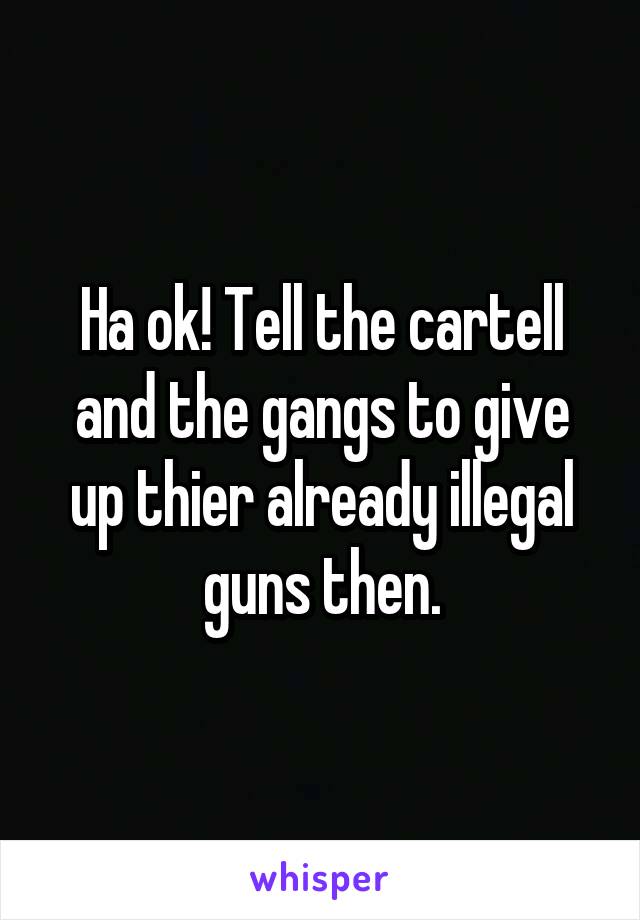 Ha ok! Tell the cartell and the gangs to give up thier already illegal guns then.

whisper